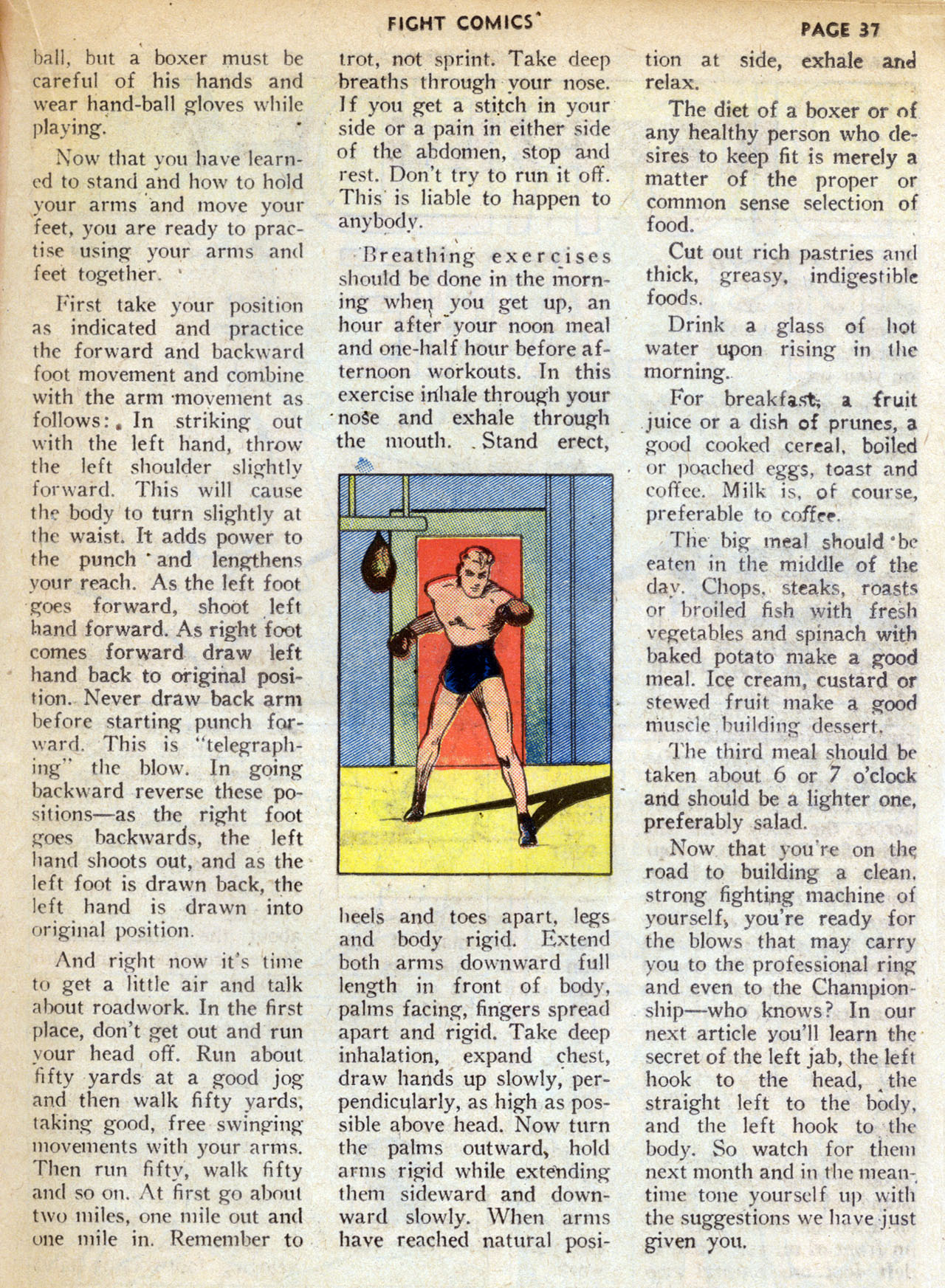 FIGHT COMICS

PAGE 37

ball, but a boxer must be careful of his hands and wear hand-ball gloves while playing.

Now that you have learned to stand and how to hold your arms and move your feet, you are ready to practise using your arms and feet together.

First take your position as indicated and practice the forward and backward foot movement and combine with the arm movement as follows: In striking out with the left hand, throw the left shoulder slightly forward. This will cause the body to turn slightly at the waist. It adds power to the punch and lengthens your reach. As the left foot goes forward, shoot left hand forward. As right foot comes forward draw left hand back to original position. Never draw back arm before starting punch forward. This is "telegraphing" the blow. In going backward reverse these positions—as the right foot goes backwards, the left hand shoots out, and as the left foot is drawn back, the left hand is drawn into original position.

And right now it's time to get a little air and talk about roadwork. In the first place, don't get out and run your head off. Run about fifty yards at a good jog and then walk fifty yards, taking good, free swinging movements with your arms. Then run fifty, walk fifty and so on. At first go about two miles, one mile out and one mile in. Remember to trot, not sprint. Take deep breaths through your nose. If you get a stitch in your side or a pain in either side of the abdomen, stop and rest. Don't try to run it off. This is liable to happen to anybody.

Breathing exercises should be done in the morning when you get up, an hour after your noon meal and one-half hour before afternoon workouts. In this exercise inhale through your nose and exhale through the mouth. Stand erect, heels and toes apart, legs and body rigid. Extend both arms downward full length in front of body, palms facing, fingers spread apart and rigid. Take deep inhalation, expand chest, draw hands up slowly, perpendicularly, as high as possible above head. Now turn the palms outward, hold arms rigid while extending them sideward and downward slowly. When arms have reached natural position at side, exhale and relax.

The diet of a boxer or of any healthy person who desires to keep fit is merely a matter of the proper or common sense selection of food.

Cut out rich pastries and thick, greasy, indigestible foods.

Drink a glass of hot water upon rising in the morning.

For breakfast, a fruit juice or a dish of prunes, a good cooked cereal, boiled or poached eggs, toast and coffee. Milk is, of course, preferable to coffee.

The big meal should be eaten in the middle of the day. Chops, steaks, roasts or broiled fish with fresh vegetables and spinach with baked potato make a good meal. Ice cream, custard or stewed fruit make a good muscle building dessert.

The third meal should be taken about 6 or 7 o'clock and should be a lighter one, preferably salad.

Now that you're on the road to building a clean, strong fighting machine of yourself, you're ready for the blows that may carry you to the professional ring and even to the Championship—who knows? In our next article you'll learn the secret of the left jab, the left hook to the head, the straight left to the body, and the left hook to the body. So watch for them next month and in the meantime tone yourself up with the suggestions we have just given you.